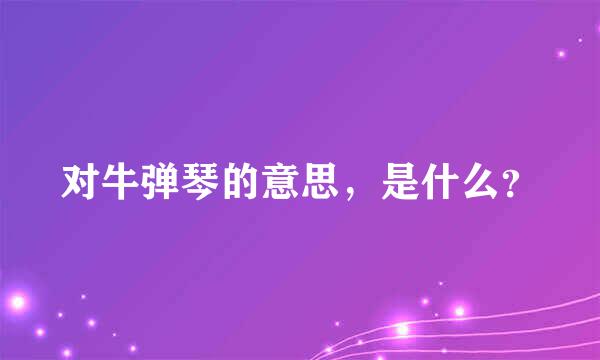 对牛弹琴的意思，是什么?